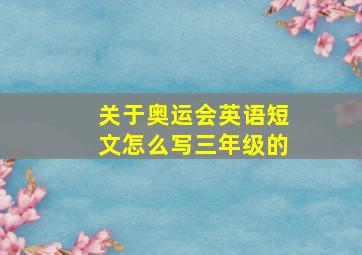 关于奥运会英语短文怎么写三年级的